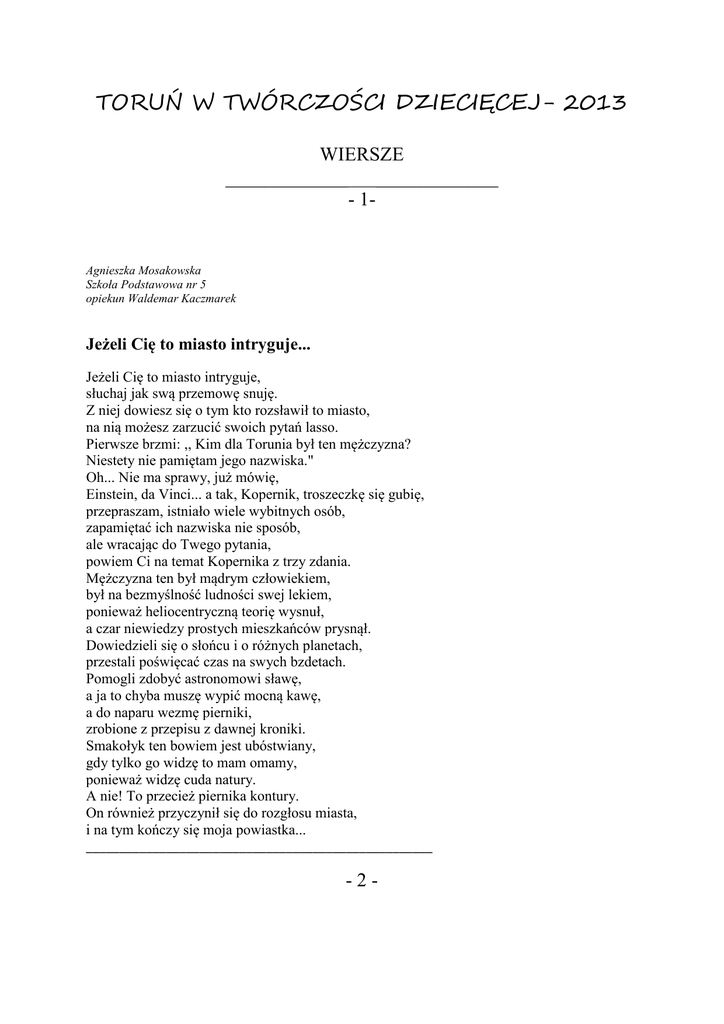 TORUŃ W TWÓRCZOŚCI DZIECIĘCEJ – 2013

WIERSZE

- 1-

Agnieszka Mosakowska
Szkoła Podstawowa nr 5
opiekun Waldemar Kaczmarek

Jeżeli Cię to miasto intryguje...

Jeżeli Cię to miasto intryguje,
słuchaj jak swą przemowę snuję.
Z niej dowiesz się o tym kto rozsławił to miasto,
na nią możesz zarzucić swoich pytań lasso.
Pierwsze brzmi: ,, Kim dla Torunia był ten mężczyzna?
Niestety nie pamiętam jego nazwiska."
Oh... Nie ma sprawy, już mówię,
Einstein, da Vinci... a tak, Kopernik, troszeczkę się gubię,
przepraszam, istniało wiele wybitnych osób,
zapamiętać ich nazwiska nie sposób,
ale wracając do Twego pytania,
powiem Ci na temat Kopernika z trzy zdania.
Mężczyzna ten był mądrym człowiekiem,
był na bezmyślność ludności swej lekiem,
ponieważ heliocentryczną teorię wysnuł,
a czar niewiedzy prostych mieszkańców prysnął.
Dowiedzieli się o słońcu i o różnych planetach,
przestali poświęcać czas na swych bzdetach.
Pomogli zdobyć astronomowi sławę,
a ja to chyba muszę wypić mocną kawę,
a do naparu wezmę pierniki,
zrobione z przepisu z dawnej kroniki.
Smakołyk ten bowiem jest ubóstwiany,
gdy tylko go widzę to mam omamy,
ponieważ widzę cuda natury.
A nie! To przecież piernika kontury.
On również przyczynił się do rozgłosu miasta,
i na tym kończy się moja powiastka...

- 2 -